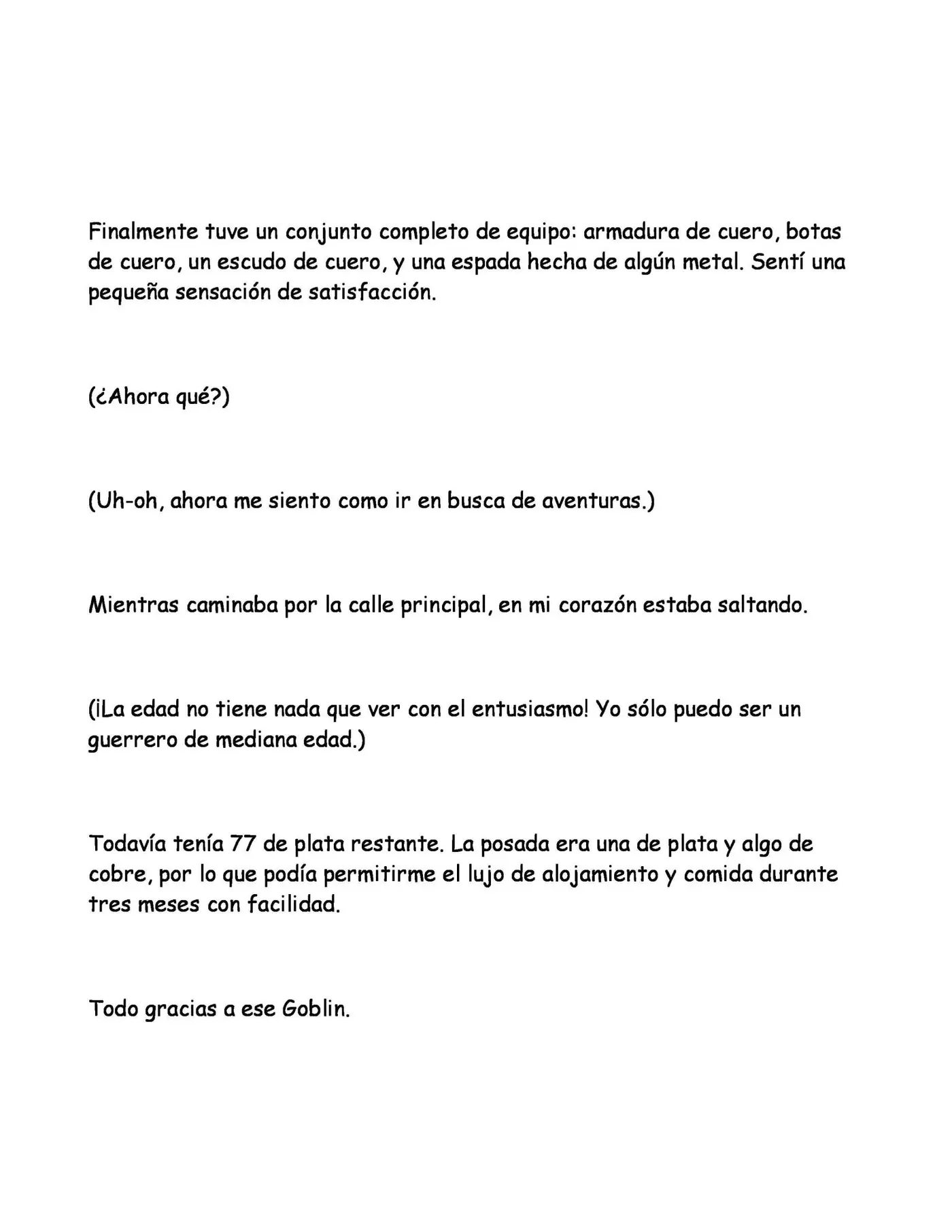 Finalmente tuve un conjunto completo de equipo: armadura de cuero, botas de cuero, un escudo de cuero, y una espada hecha de algún metal. Sentí una pequeña sensación de satisfacción.

(¿Ahora qué?)

(Uh-oh, ahora me siento como ir en busca de aventuras.)

Mientras caminaba por la calle principal, en mi corazón estaba saltando.

(¡La edad no tiene nada que ver con el entusiasmo! Yo sólo puedo ser un guerrero de mediana edad.)

Todavía tenía 77 de plata restante. La posada era una de plata y algo de cobre, por lo que podía permitirme el lujo de alojamiento y comida durante tres meses con facilidad.

Todo gracias a ese Goblin.